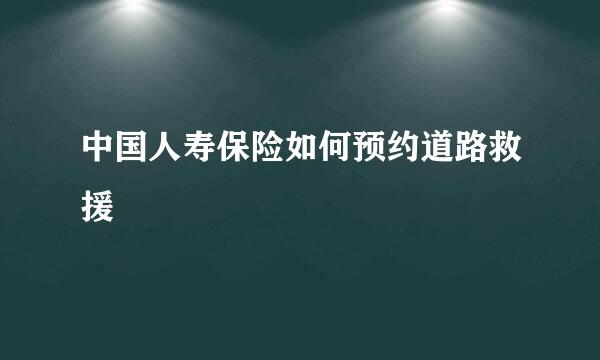 中国人寿保险如何预约道路救援